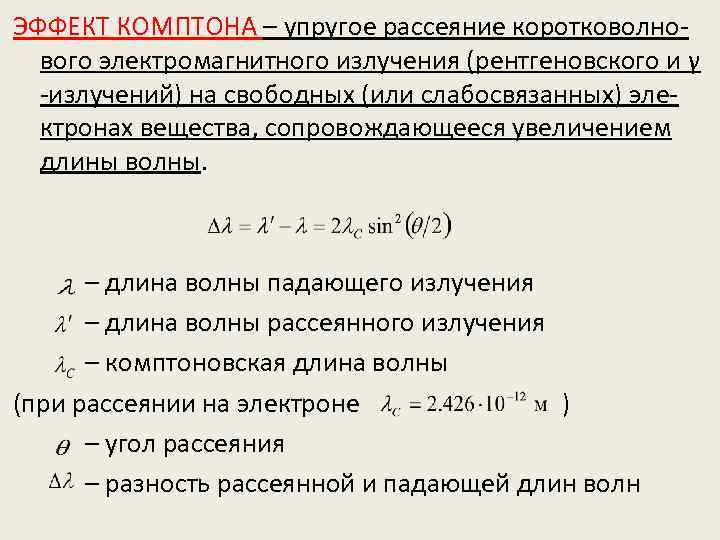 ЭФФЕКТ КОМПТОНА – упругое рассеяние коротковолнового электромагнитного излучения (рентгеновского и γ -излучений) на свободных (или слабосвязанных) электронах вещества, сопровождающееся увеличением длины волны.

$\Delta\lambda = \lambda' - \lambda = 2\lambda_C \sin^2(\theta/2)$

$\lambda$ – длина волны падающего излучения

$\lambda'$ – длина волны рассеянного излучения

$\lambda_C$ – комптоновская длина волны

(при рассеянии на электроне $\lambda_C = 2.426 \cdot 10^{-12}$ м )

$\theta$ – угол рассеяния

$\Delta\lambda$ – разность рассеянной и падающей длин волн